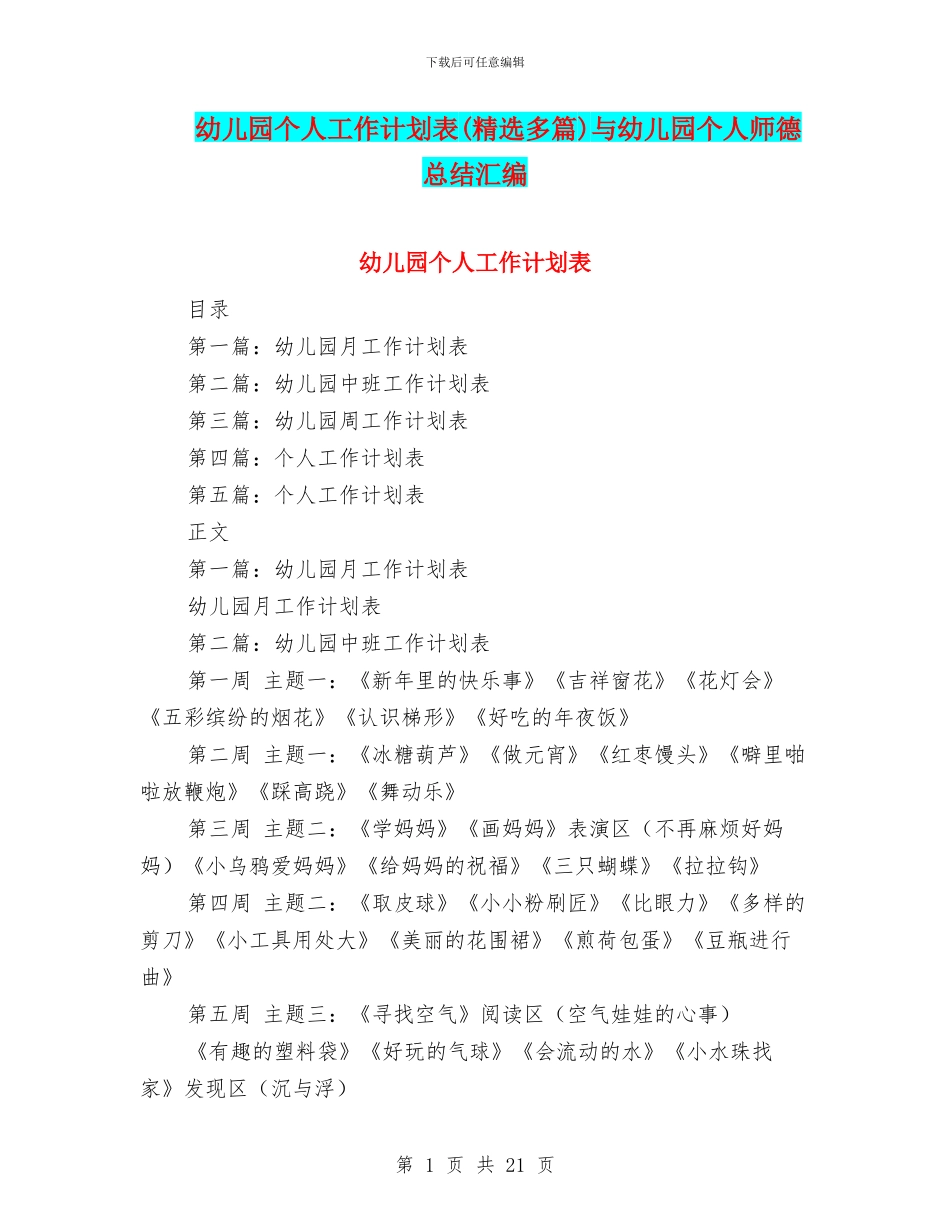 下载后可任意编辑

幼儿园个人工作计划表(精选多篇)与幼儿园个人师德总结汇编

幼儿园个人工作计划表

目录

第一篇：幼儿园月工作计划表

第二篇：幼儿园中班工作计划表

第三篇：幼儿园周工作计划表

第四篇：个人工作计划表

第五篇：个人工作计划表

正文

第一篇：幼儿园月工作计划表

幼儿园月工作计划表

第二篇：幼儿园中班工作计划表

第一周 主题一：《新年里的快乐事》《吉祥窗花》《花灯会》《五彩缤纷的烟花》《认识梯形》《好吃的年夜饭》

第二周 主题一：《冰糖葫芦》《做元宵》《红枣馒头》《噼里啪啦放鞭炮》《踩高跷》《舞动乐》

第三周 主题二：《学妈妈》《画妈妈》表演区（不再麻烦好妈妈）《小乌鸦爱妈妈》《给妈妈的祝福》《三只蝴蝶》《拉拉钩》

第四周 主题二：《取皮球》《小小粉刷匠》《比眼力》《多样的剪刀》《小工具用处大》《美丽的花围裙》《煎荷包蛋》《豆瓶进行曲》

第五周 主题三：《寻找空气》阅读区（空气娃娃的心事）

《有趣的塑料袋》《好玩的气球》《会流动的水》《小水珠找家》发现区（沉与浮）

第 1 页 共 21 页